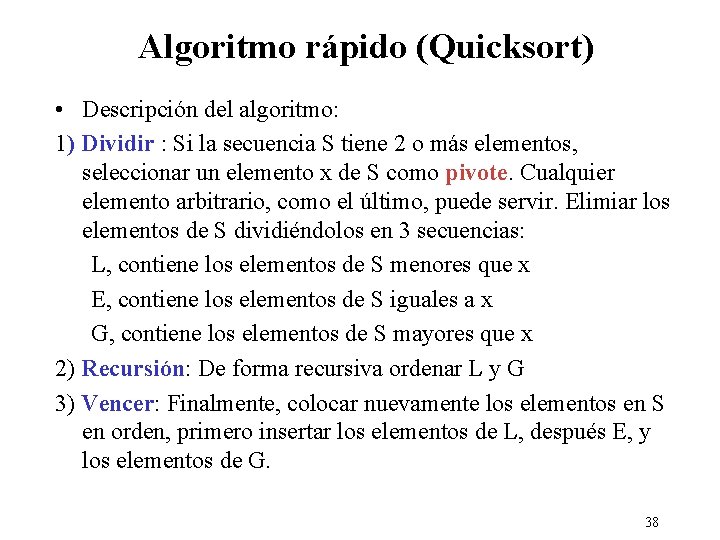 Algoritmo rápido (Quicksort)

• Descripción del algoritmo:

1) Dividir : Si la secuencia S tiene 2 o más elementos, seleccionar un elemento x de S como pivote. Cualquier elemento arbitrario, como el último, puede servir. Elimiar los elementos de S dividiéndolos en 3 secuencias:

L, contiene los elementos de S menores que x

E, contiene los elementos de S iguales a x

G, contiene los elementos de S mayores que x

2) Recursión: De forma recursiva ordenar L y G

3) Vencer: Finalmente, colocar nuevamente los elementos en S en orden, primero insertar los elementos de L, después E, y los elementos de G.

38